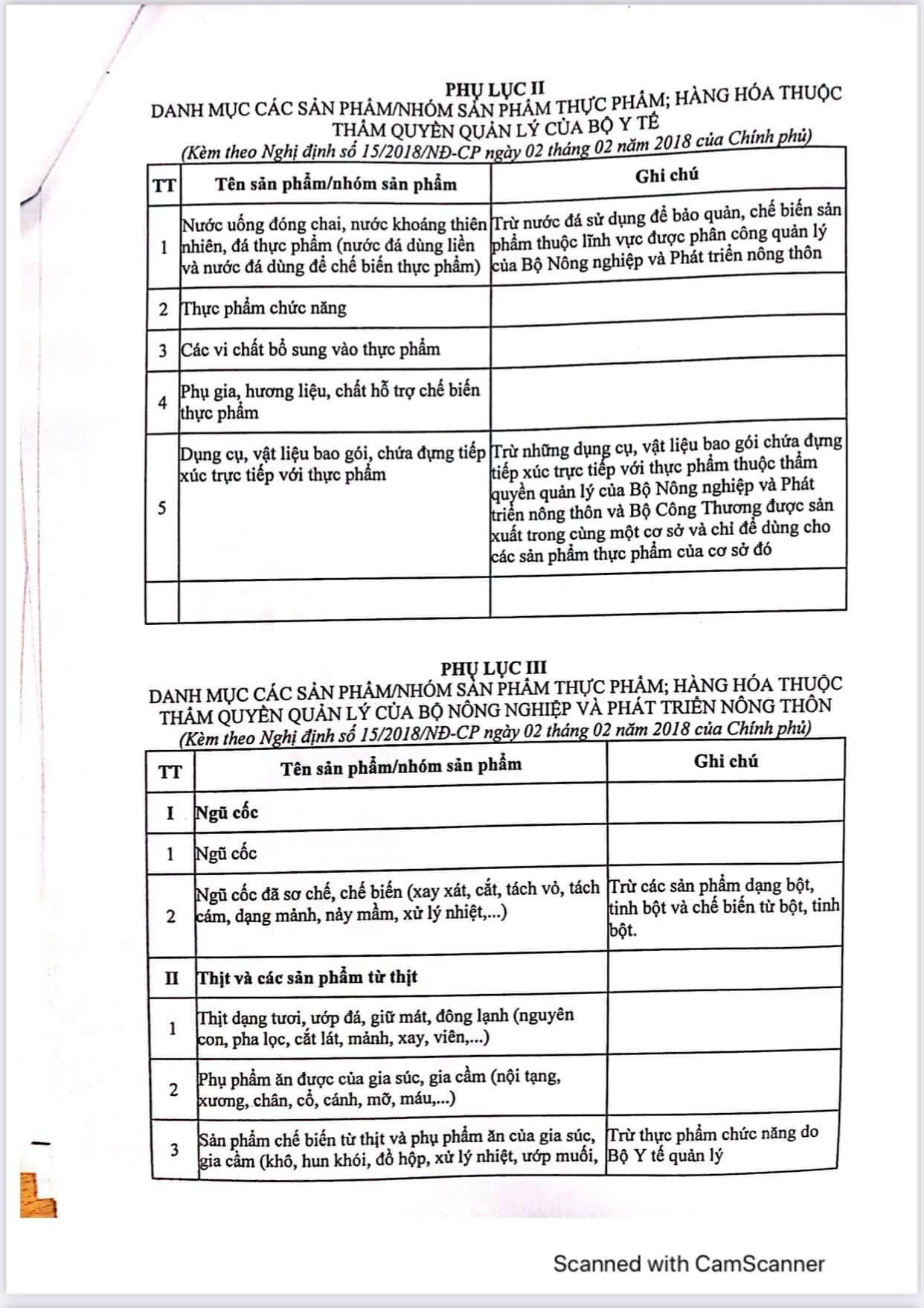 PHỤ LỤC II
DANH MỤC CÁC SẢN PHẨM/NHÓM SẢN PHẨM THỰC PHẨM; HÀNG HÓA THUỘC THẨM QUYỀN QUẢN LÝ CỦA BỘ Y TẾ
(Kèm theo Nghị định số 15/2018/NĐ-CP ngày 02 tháng 02 năm 2018 của Chính phủ)

| TT | Tên sản phẩm/nhóm sản phẩm | Ghi chú |
|---|---|---|
| 1 | Nước uống đóng chai, nước khoáng thiên nhiên, đá thực phẩm (nước đá dùng liền và nước đá dùng để chế biến thực phẩm) | Trừ nước đá sử dụng để bảo quản, chế biến sản phẩm thuộc lĩnh vực được phân công quản lý của Bộ Nông nghiệp và Phát triển nông thôn |
| 2 | Thực phẩm chức năng | |
| 3 | Các vi chất bổ sung vào thực phẩm | |
| 4 | Phụ gia, hương liệu, chất hỗ trợ chế biến thực phẩm | |
| 5 | Dụng cụ, vật liệu bao gói, chứa đựng tiếp xúc trực tiếp với thực phẩm | Trừ những dụng cụ, vật liệu bao gói chứa đựng tiếp xúc trực tiếp với thực phẩm thuộc thẩm quyền quản lý của Bộ Nông nghiệp và Phát triển nông thôn và Bộ Công Thương được sản xuất trong cùng một cơ sở và chỉ để dùng cho các sản phẩm thực phẩm của cơ sở đó |
| | | |

PHỤ LỤC III
DANH MỤC CÁC SẢN PHẨM/NHÓM SẢN PHẨM THỰC PHẨM; HÀNG HÓA THUỘC THẨM QUYỀN QUẢN LÝ CỦA BỘ NÔNG NGHIỆP VÀ PHÁT TRIỂN NÔNG THÔN
(Kèm theo Nghị định số 15/2018/NĐ-CP ngày 02 tháng 02 năm 2018 của Chính phủ)

| TT | Tên sản phẩm/nhóm sản phẩm | Ghi chú |
|---|---|---|
| I | Ngũ cốc | |
| 1 | Ngũ cốc | |
| 2 | Ngũ cốc đã sơ chế, chế biến (xay xát, cắt, tách vỏ, tách cám, dạng mảnh, nảy mầm, xử lý nhiệt,...) | Trừ các sản phẩm dạng bột, tinh bột và chế biến từ bột, tinh bột. |
| II | Thịt và các sản phẩm từ thịt | |
| 1 | Thịt dạng tươi, ướp đá, giữ mát, đông lạnh (nguyên con, pha lọc, cắt lát, mảnh, xay, viên,...) | |
| 2 | Phụ phẩm ăn được của gia súc, gia cầm (nội tạng, xương, chân, cổ, cánh, mỡ, máu,...) | |
| 3 | Sản phẩm chế biến từ thịt và phụ phẩm ăn của gia súc, gia cầm (khô, hun khói, đồ hộp, xử lý nhiệt, ướp muối, | Trừ thực phẩm chức năng do Bộ Y tế quản lý |

Scanned with CamScanner